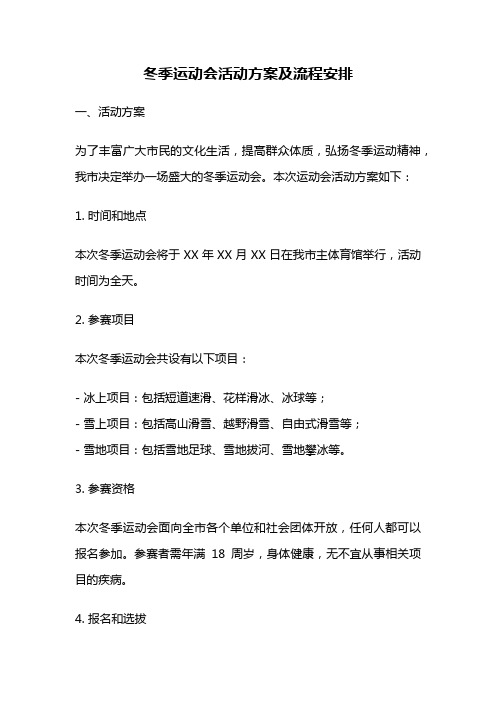 冬季运动会活动方案及流程安排

一、活动方案

为了丰富广大市民的文化生活，提高群众体质，弘扬冬季运动精神，我市决定举办一场盛大的冬季运动会。本次运动会活动方案如下：

1. 时间和地点

本次冬季运动会将于 XX 年 XX 月 XX 日在我市主体育馆举行，活动时间为全天。

2. 参赛项目

本次冬季运动会共设有以下项目：

- 冰上项目：包括短道速滑、花样滑冰、冰球等；
- 雪上项目：包括高山滑雪、越野滑雪、自由式滑雪等；
- 雪地项目：包括雪地足球、雪地拔河、雪地攀冰等。

3. 参赛资格

本次冬季运动会面向全市各个单位和社会团体开放，任何人都可以报名参加。参赛者需年满 18 周岁，身体健康，无不宜从事相关项目的疾病。

4. 报名和选拔